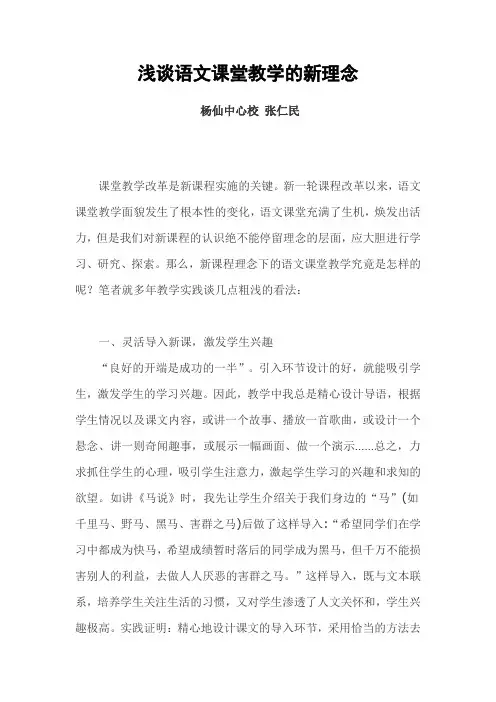 浅谈语文课堂教学的新理念

杨仙中心校 张仁民

课堂教学改革是新课程实施的关键。新一轮课程改革以来，语文课堂教学面貌发生了根本性的变化，语文课堂充满了生机，焕发出活力，但是我们对新课程的认识绝不能停留理念的层面，应大胆进行学习、研究、探索。那么，新课程理念下的语文课堂教学究竟是怎样的呢？笔者就多年教学实践谈几点粗浅的看法：

一、灵活导入新课，激发学生兴趣

“良好的开端是成功的一半”。引入环节设计的好，就能吸引学生，激发学生的学习兴趣。因此，教学中我总是精心设计导语，根据学生情况以及课文内容，或讲一个故事、播放一首歌曲，或设计一个悬念、讲一则奇闻趣事，或展示一幅画面、做一个演示......总之，力求抓住学生的心理，吸引学生注意力，激起学生学习的兴趣和求知的欲望。如讲《马说》时，我先让学生介绍关于我们身边的“马”(如千里马、野马、黑马、害群之马)后做了这样导入：“希望同学们在学习中都成为快马，希望成绩暂时落后的同学成为黑马，但千万不能损害别人的利益，去做人人厌恶的害群之马。”这样导入，既与文本联系，培养学生关注生活的习惯，又对学生渗透了人文关怀和，学生兴趣极高。实践证明：精心地设计课文的导入环节，采用恰当的方法去